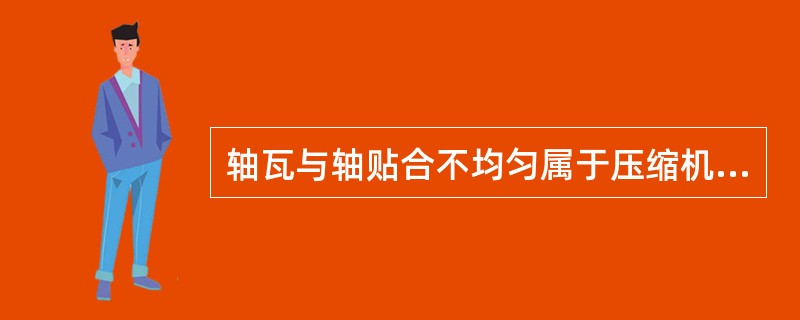 轴瓦与轴贴合不均匀属于压缩机...